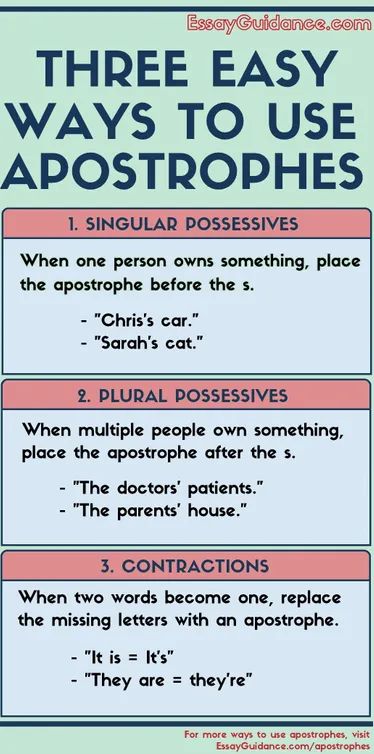 EssayGuidance.com

THREE EASY WAYS TO USE APOSTROPHES

1. SINGULAR POSSESSIVES

When one person owns something, place the apostrophe before the s.

- "Chris's car."
- "Sarah's cat."

2. PLURAL POSSESSIVES

When multiple people own something, place the apostrophe after the s.

- "The doctors' patients."
- "The parents' house."

3. CONTRACTIONS

When two words become one, replace the missing letters with an apostrophe.

- "It is = It's"
- "They are = they're"

For more ways to use apostrophes, visit EssayGuidance.com/apostrophes